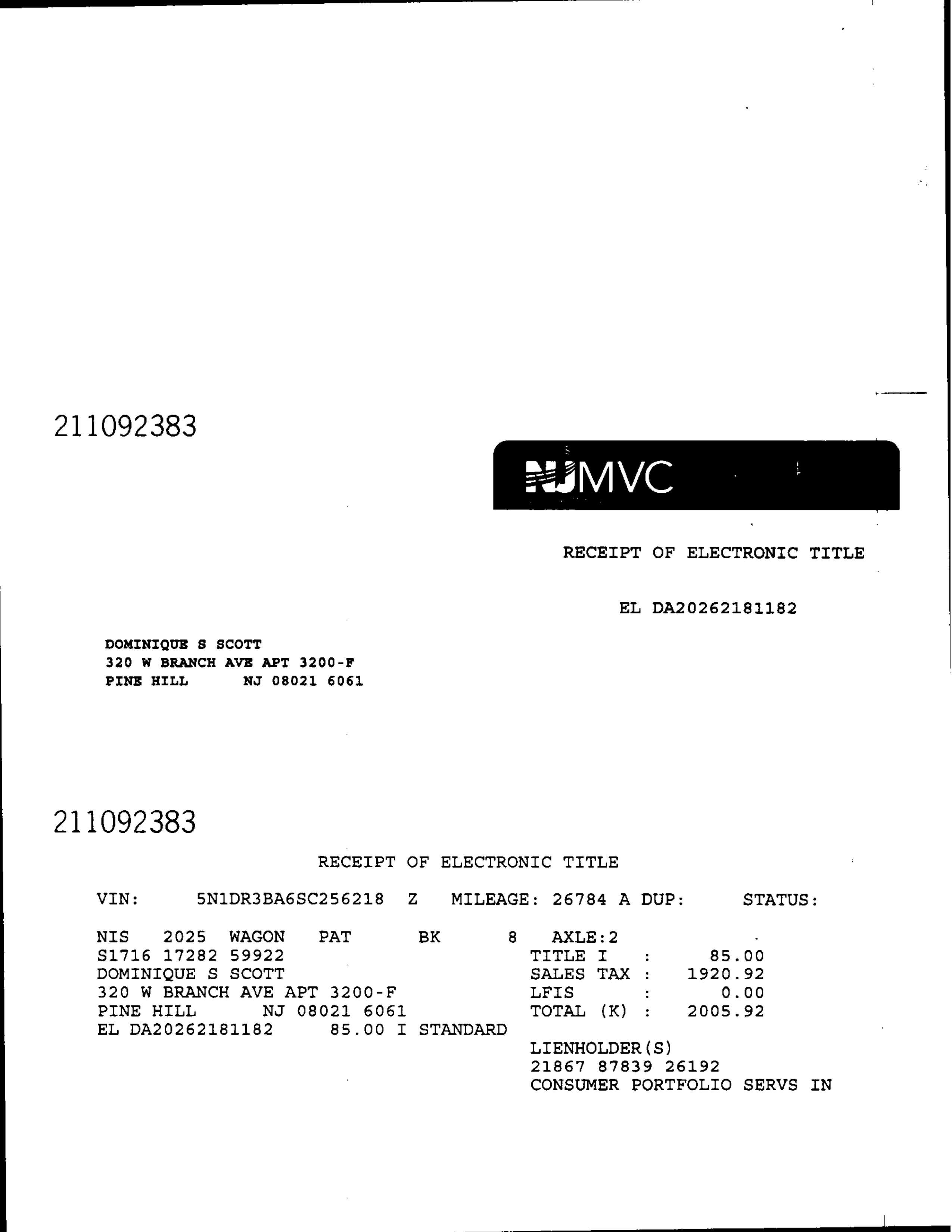 211092383

NJMVC

RECEIPT OF ELECTRONIC TITLE

EL DA20262181182

DOMINIQUE S SCOTT
320 W BRANCH AVE APT 3200-F
PINE HILL NJ 08021 6061

211092383

RECEIPT OF ELECTRONIC TITLE

VIN: 5N1DR3BA6SC256218 Z MILEAGE: 26784 A DUP: STATUS:

NIS 2025 WAGON PAT BK 8 AXLE:2
S1716 17282 59922
DOMINIQUE S SCOTT
320 W BRANCH AVE APT 3200-F
PINE HILL NJ 08021 6061
EL DA20262181182 85.00 I STANDARD

TITLE I : 85.00
SALES TAX : 1920.92
LFIS : 0.00
TOTAL (K) : 2005.92

LIENHOLDER(S)
21867 87839 26192
CONSUMER PORTFOLIO SERVS IN